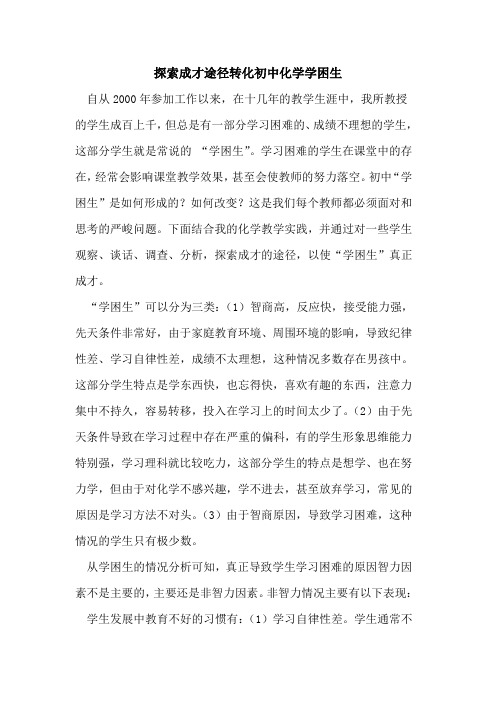 探索成才途径转化初中化学学困生

自从 2000 年参加工作以来，在十几年的教学生涯中，我所教授的学生成百上千，但总是有一部分学习困难的、成绩不理想的学生，这部分学生就是常说的 “学困生”。学习困难的学生在课堂中的存在，经常会影响课堂教学效果，甚至会使教师的努力落空。初中“学困生”是如何形成的？如何改变？这是我们每个教师都必须面对和思考的严峻问题。下面结合我的化学教学实践，并通过对一些学生观察、谈话、调查、分析，探索成才的途径，以使“学困生”真正成才。

“学困生”可以分为三类：（1）智商高，反应快，接受能力强，先天条件非常好，由于家庭教育环境、周围环境的影响，导致纪律性差、学习自律性差，成绩不太理想，这种情况多数存在男孩中。这部分学生特点是学东西快，也忘得快，喜欢有趣的东西，注意力集中不持久，容易转移，投入在学习上的时间太少了。（2）由于先天条件导致在学习过程中存在严重的偏科，有的学生形象思维能力特别强，学习理科就比较吃力，这部分学生的特点是想学、也在努力学，但由于对化学不感兴趣，学不进去，甚至放弃学习，常见的原因是学习方法不对头。（3）由于智商原因，导致学习困难，这种情况的学生只有极少数。

从学困生的情况分析可知，真正导致学生学习困难的原因智力因素不是主要的，主要还是非智力因素。非智力情况主要有以下表现：

学生发展中教育不好的习惯有：（1）学习自律性差。学生通常不